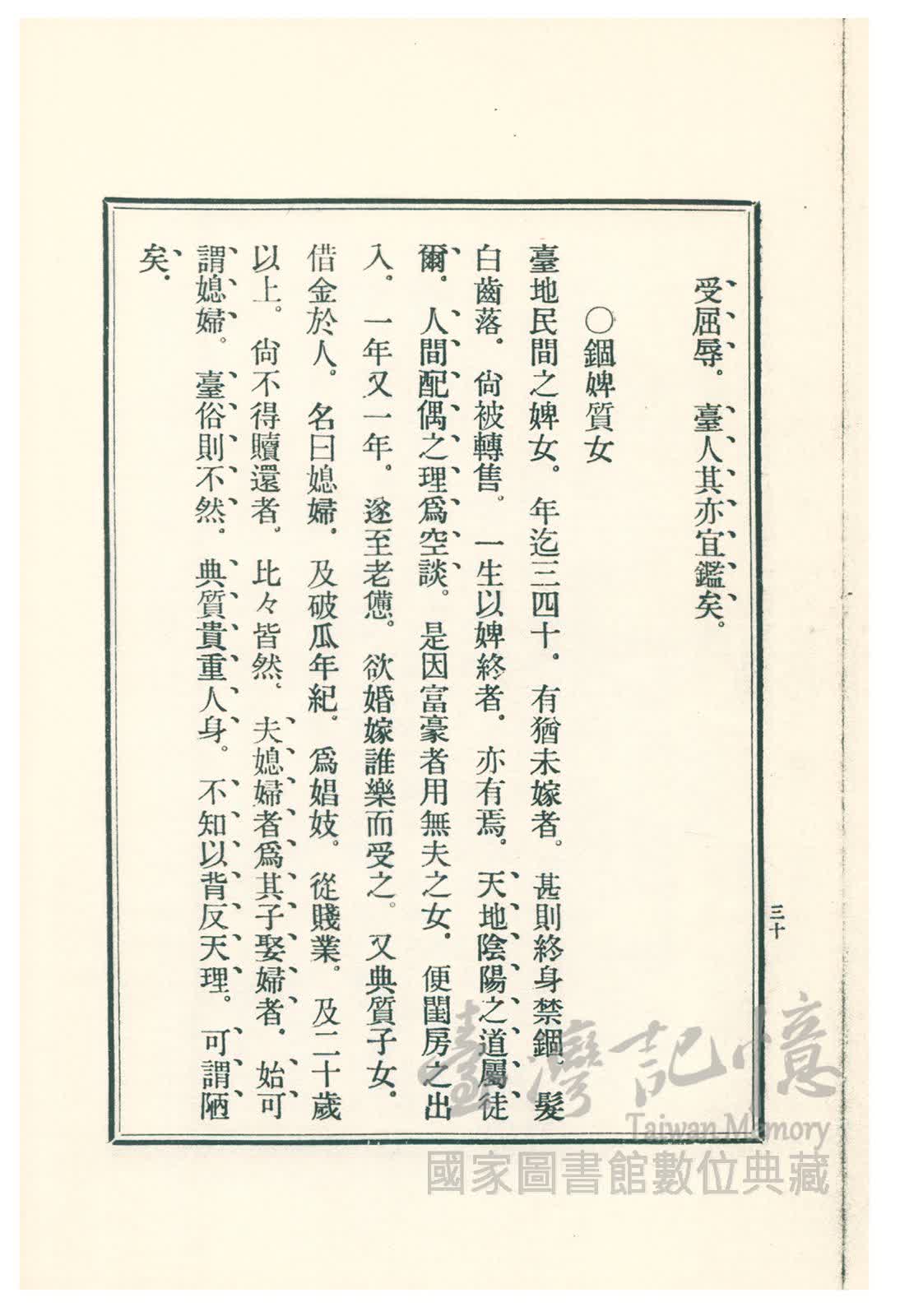 受屈辱。臺人其亦宜鑑矣。

○錮婢質女

臺地民間之婢女。年迄三四十。有猶未嫁者。甚則終身禁錮。髮白齒落。尙被轉售。一生以婢終者。亦有焉。天地陰陽之道屬徒爾。人間配偶之理爲空談。是因富豪者用無夫之女。便閨房之出入。一年又一年。遂至老憊。欲婚嫁誰樂而受之。又典質子女。借金於人。名曰媳婦。及破瓜年紀。爲娼妓。從賤業。及二十歲以上。尙不得贖還者。比々皆然。夫媳婦者爲其子娶婦者。始可謂媳婦。臺俗則不然。典質貴重人身。不知以背反天理。可謂陋矣。

三十

臺灣記憶
Taiwan Memory
國家圖書館數位典藏